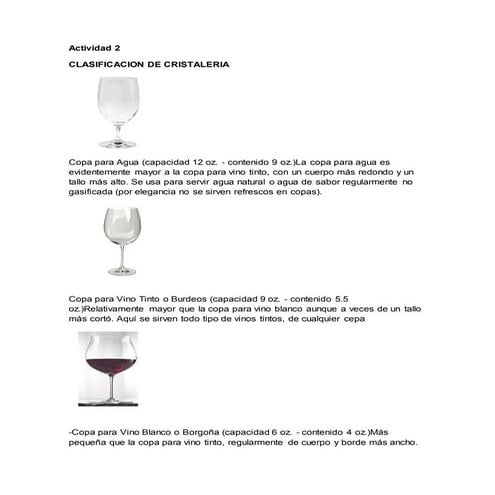 Actividad 2

CLASIFICACION DE CRISTALERIA

Copa para Agua (capacidad 12 oz. - contenido 9 oz.)La copa para agua es evidentemente mayor a la copa para vino tinto, con un cuerpo más redondo y un tallo más alto. Se usa para servir agua natural o agua de sabor regularmente no gasificada (por elegancia no se sirven refrescos en copas).

Copa para Vino Tinto o Burdeos (capacidad 9 oz. - contenido 5.5 oz.)Relativamente mayor que la copa para vino blanco aunque a veces de un tallo más cortó. Aquí se sirven todo tipo de vinos tintos, de cualquier cepa

-Copa para Vino Blanco o Borgoña (capacidad 6 oz. - contenido 4 oz.)Más pequeña que la copa para vino tinto, regularmente de cuerpo y borde más ancho.